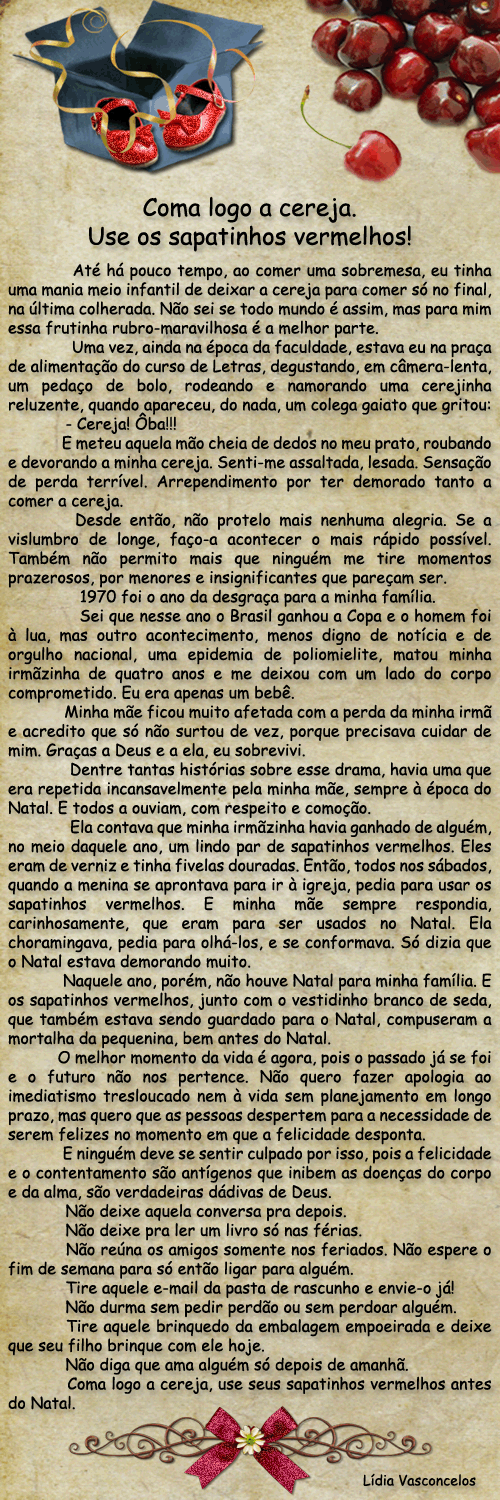 Coma logo a cereja.
Use os sapatinhos vermelhos!

Até há pouco tempo, ao comer uma sobremesa, eu tinha uma mania meio infantil de deixar a cereja para comer só no final, na última colherada. Não sei se todo mundo é assim, mas para mim essa frutinha rubro-maravilhosa é a melhor parte.

Uma vez, ainda na época da faculdade, estava eu na praça de alimentação do curso de Letras, degustando, em câmera-lenta, um pedaço de bolo, rodeando e namorando uma cerejinha reluzente, quando apareceu, do nada, um colega gaiato que gritou:

- Cereja! Ôba!!!

E meteu aquela mão cheia de dedos no meu prato, roubando e devorando a minha cereja. Senti-me assaltada, lesada. Sensação de perda terrível. Arrependimento por ter demorado tanto a comer a cereja.

Desde então, não protelo mais nenhuma alegria. Se a vislumbro de longe, faço-a acontecer o mais rápido possível. Também não permito mais que ninguém me tire momentos prazerosos, por menores e insignificantes que pareçam ser.

1970 foi o ano da desgraça para a minha família.

Sei que nesse ano o Brasil ganhou a Copa e o homem foi à lua, mas outro acontecimento, menos digno de notícia e de orgulho nacional, uma epidemia de poliomielite, matou minha irmãzinha de quatro anos e me deixou com um lado do corpo comprometido. Eu era apenas um bebê.

Minha mãe ficou muito afetada com a perda da minha irmã e acredito que só não surtou de vez, porque precisava cuidar de mim. Graças a Deus e a ela, eu sobrevivi.

Dentre tantas histórias sobre esse drama, havia uma que era repetida incansavelmente pela minha mãe, sempre à época do Natal. E todos a ouviam, com respeito e comoção.

Ela contava que minha irmãzinha havia ganhado de alguém, no meio daquele ano, um lindo par de sapatinhos vermelhos. Eles eram de verniz e tinha fivelas douradas. Então, todos nos sábados, quando a menina se aprontava para ir à igreja, pedia para usar os sapatinhos vermelhos. E minha mãe sempre respondia, carinhosamente, que eram para ser usados no Natal. Ela choramingava, pedia para olhá-los, e se conformava. Só dizia que o Natal estava demorando muito.

Naquele ano, porém, não houve Natal para minha família. E os sapatinhos vermelhos, junto com o vestidinho branco de seda, que também estava sendo guardado para o Natal, compuseram a mortalha da pequenina, bem antes do Natal.

O melhor momento da vida é agora, pois o passado já se foi e o futuro não nos pertence. Não quero fazer apologia ao imediatismo tresloucado nem à vida sem planejamento em longo prazo, mas quero que as pessoas despertem para a necessidade de serem felizes no momento em que a felicidade desponta.

E ninguém deve se sentir culpado por isso, pois a felicidade e o contentamento são antígenos que inibem as doenças do corpo e da alma, são verdadeiras dádivas de Deus.

Não deixe aquela conversa pra depois.

Não deixe pra ler um livro só nas férias.

Não reúna os amigos somente nos feriados. Não espere o fim de semana para só então ligar para alguém.

Tire aquele e-mail da pasta de rascunho e envie-o já!

Não durma sem pedir perdão ou sem perdoar alguém.

Tire aquele brinquedo da embalagem empoeirada e deixe que seu filho brinque com ele hoje.

Não diga que ama alguém só depois de amanhã.

Coma logo a cereja, use seus sapatinhos vermelhos antes do Natal.

Lídia Vasconcelos